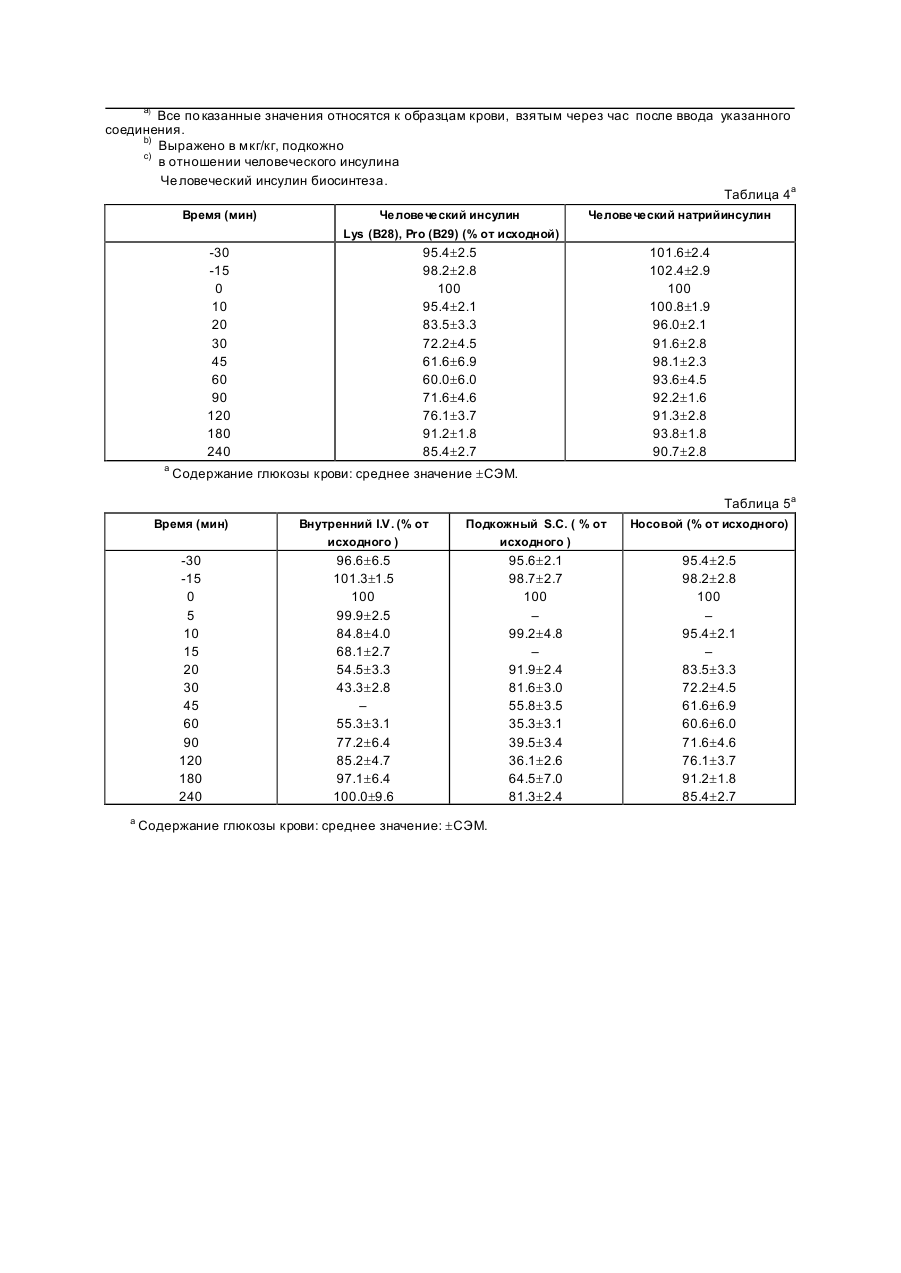 $^{a)}$ Все показанные значения относятся к образцам крови, взятым через час после ввода указанного соединения.

$^{b)}$ Выражено в мкг/кг, подкожно

$^{c)}$ в отношении человеческого инсулина

Человеческий инсулин биосинтеза.

Таблица 4$^{a}$

| Время (мин) | Человеческий инсулин Lys (B28), Pro (B29) (% от исходной) | Человеческий натрийинсулин |
|---|---|---|
| -30 | 95.4±2.5 | 101.6±2.4 |
| -15 | 98.2±2.8 | 102.4±2.9 |
| 0 | 100 | 100 |
| 10 | 95.4±2.1 | 100.8±1.9 |
| 20 | 83.5±3.3 | 96.0±2.1 |
| 30 | 72.2±4.5 | 91.6±2.8 |
| 45 | 61.6±6.9 | 98.1±2.3 |
| 60 | 60.0±6.0 | 93.6±4.5 |
| 90 | 71.6±4.6 | 92.2±1.6 |
| 120 | 76.1±3.7 | 91.3±2.8 |
| 180 | 91.2±1.8 | 93.8±1.8 |
| 240 | 85.4±2.7 | 90.7±2.8 |

$^{a}$ Содержание глюкозы крови: среднее значение ±СЭМ.

Таблица 5$^{a}$

| Время (мин) | Внутренний I.V. (% от исходного ) | Подкожный S.C. ( % от исходного ) | Носовой (% от исходного) |
|---|---|---|---|
| -30 | 96.6±6.5 | 95.6±2.1 | 95.4±2.5 |
| -15 | 101.3±1.5 | 98.7±2.7 | 98.2±2.8 |
| 0 | 100 | 100 | 100 |
| 5 | 99.9±2.5 | – | – |
| 10 | 84.8±4.0 | 99.2±4.8 | 95.4±2.1 |
| 15 | 68.1±2.7 | – | – |
| 20 | 54.5±3.3 | 91.9±2.4 | 83.5±3.3 |
| 30 | 43.3±2.8 | 81.6±3.0 | 72.2±4.5 |
| 45 | – | 55.8±3.5 | 61.6±6.9 |
| 60 | 55.3±3.1 | 35.3±3.1 | 60.6±6.0 |
| 90 | 77.2±6.4 | 39.5±3.4 | 71.6±4.6 |
| 120 | 85.2±4.7 | 36.1±2.6 | 76.1±3.7 |
| 180 | 97.1±6.4 | 64.5±7.0 | 91.2±1.8 |
| 240 | 100.0±9.6 | 81.3±2.4 | 85.4±2.7 |

$^{a}$ Содержание глюкозы крови: среднее значение: ±СЭМ.